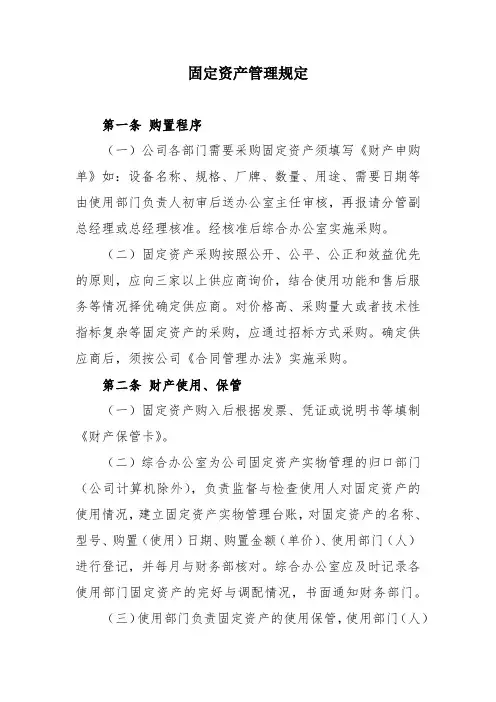 固定资产管理规定

第一条 购置程序

（一）公司各部门需要采购固定资产须填写《财产申购单》如：设备名称、规格、厂牌、数量、用途、需要日期等由使用部门负责人初审后送办公室主任审核，再报请分管副总经理或总经理核准。经核准后综合办公室实施采购。

（二）固定资产采购按照公开、公平、公正和效益优先的原则，应向三家以上供应商询价，结合使用功能和售后服务等情况择优确定供应商。对价格高、采购量大或者技术性指标复杂等固定资产的采购，应通过招标方式采购。确定供应商后，须按公司《合同管理办法》实施采购。

第二条 财产使用、保管

（一）固定资产购入后根据发票、凭证或说明书等填制《财产保管卡》。

（二）综合办公室为公司固定资产实物管理的归口部门（公司计算机除外），负责监督与检查使用人对固定资产的使用情况，建立固定资产实物管理台账，对固定资产的名称、型号、购置（使用）日期、购置金额（单价）、使用部门（人）进行登记，并每月与财务部核对。综合办公室应及时记录各使用部门固定资产的完好与调配情况，书面通知财务部门。

（三）使用部门负责固定资产的使用保管，使用部门（人）